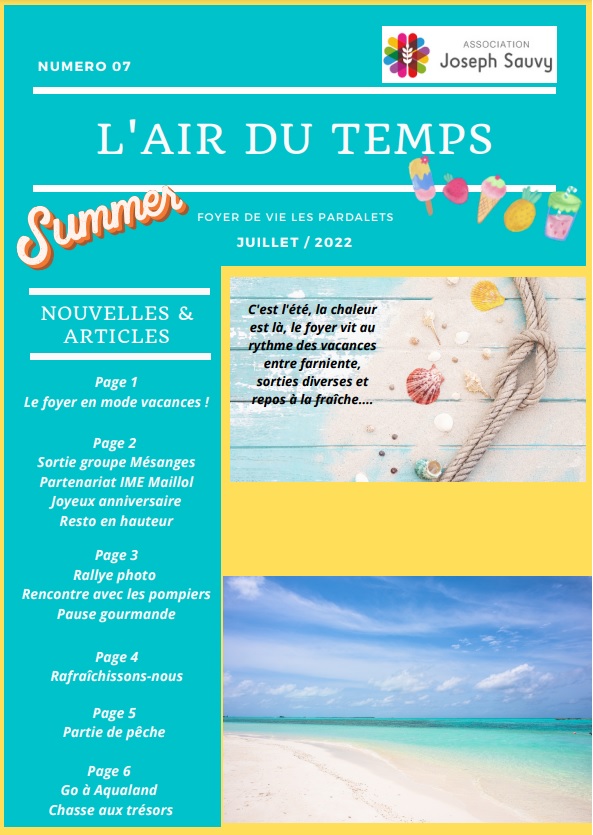 NUMERO 07

ASSOCIATION
Joseph Sauvy

L'AIR DU TEMPS

Summer

FOYER DE VIE LES PARDALETS

JUILLET / 2022

NOUVELLES & ARTICLES

Page 1
Le foyer en mode vacances !

Page 2
Sortie groupe Mésanges
Partenariat IME Maillol
Joyeux anniversaire
Resto en hauteur

Page 3
Rallye photo
Rencontre avec les pompiers
Pause gourmande

Page 4
Rafraîchissons-nous

Page 5
Partie de pêche

Page 6
Go à Aqualand
Chasse aux trésors

C'est l'été, la chaleur est là, le foyer vit au rythme des vacances entre farniente, sorties diverses et repos à la fraîche....